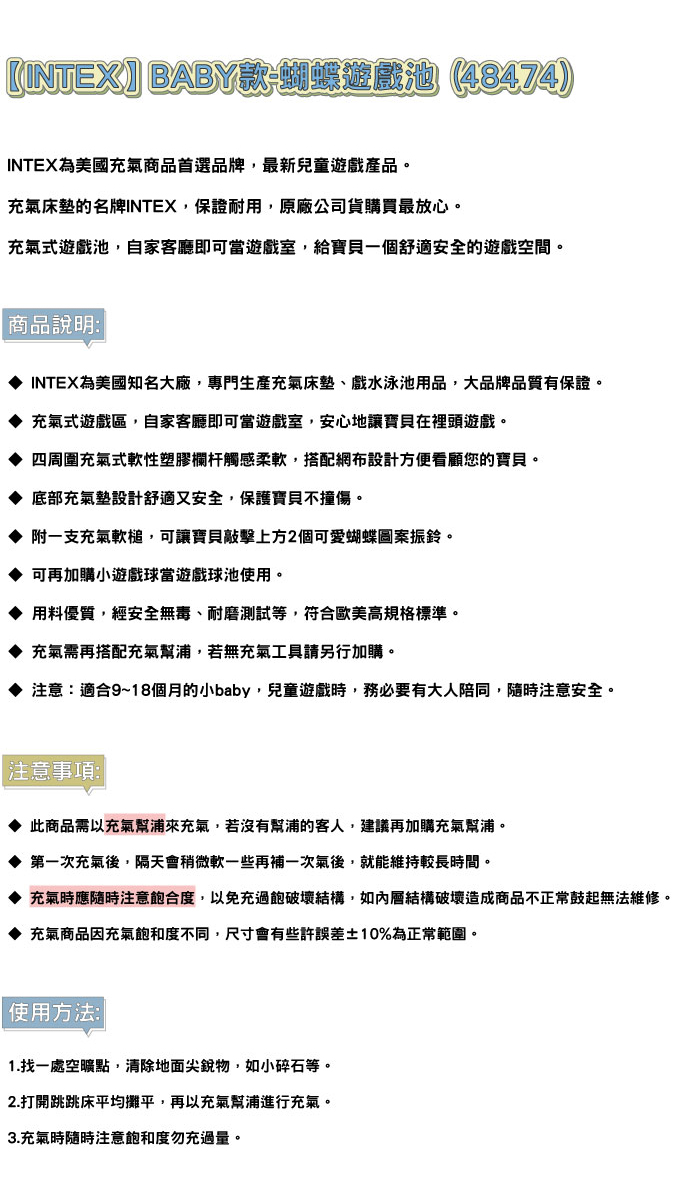 【INTEX】BABY款-蝴蝶遊戲池（48474）

INTEX為美國充氣商品首選品牌，最新兒童遊戲產品。

充氣床墊的名牌INTEX，保證耐用，原廠公司貨購買最放心。

充氣式遊戲池，自家客廳即可當遊戲室，給寶貝一個舒適安全的遊戲空間。

商品說明:

◆ INTEX為美國知名大廠，專門生產充氣床墊、戲水泳池用品，大品牌品質有保證。

◆ 充氣式遊戲區，自家客廳即可當遊戲室，安心地讓寶貝在裡頭遊戲。

◆ 四周圍充氣式軟性塑膠欄杆觸感柔軟，搭配網布設計方便看顧您的寶貝。

◆ 底部充氣墊設計舒適又安全，保護寶貝不撞傷。

◆ 附一支充氣軟槌，可讓寶貝敲擊上方2個可愛蝴蝶圖案振鈴。

◆ 可再加購小遊戲球當遊戲球池使用。

◆ 用料優質，經安全無毒、耐磨測試等，符合歐美高規格標準。

◆ 充氣需再搭配充氣幫浦，若無充氣工具請另行加購。

◆ 注意：適合9~18個月的小baby，兒童遊戲時，務必要有大人陪同，隨時注意安全。

注意事項:

◆ 此商品需以充氣幫浦來充氣，若沒有幫浦的客人，建議再加購充氣幫浦。

◆ 第一次充氣後，隔天會稍微軟一些再補一次氣後，就能維持較長時間。

◆ 充氣時應隨時注意飽合度，以免充過飽破壞結構，如內層結構破壞造成商品不正常鼓起無法維修。

◆ 充氣商品因充氣飽和度不同，尺寸會有些許誤差±10%為正常範圍。

使用方法:

1.找一處空曠點，清除地面尖銳物，如小碎石等。

2.打開跳跳床平均攤平，再以充氣幫浦進行充氣。

3.充氣時隨時注意飽和度勿充過量。